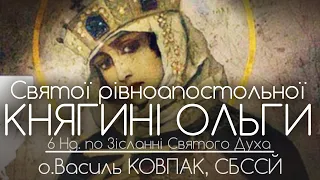 Святої рівноапостольної
КНЯГИНІ ОЛЬГИ
6 Нд. по Зісланні Святого Духа
о.Василь КОВПАК, СБССЙ